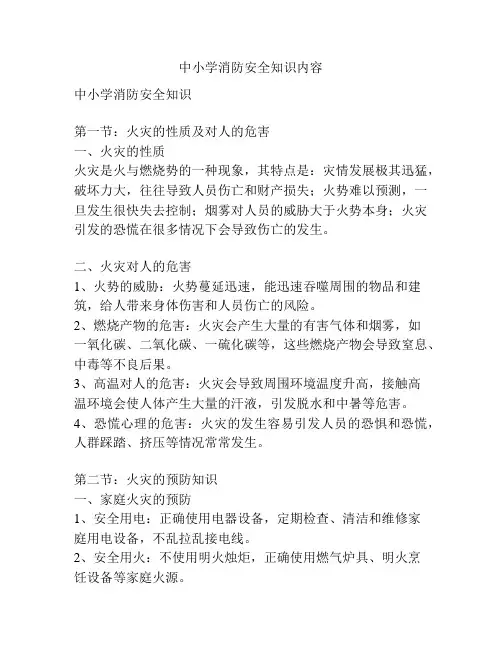 中小学消防安全知识内容

中小学消防安全知识

第一节：火灾的性质及对人的危害
一、火灾的性质
火灾是火与燃烧势的一种现象，其特点是：灾情发展极其迅猛，破坏力大，往往导致人员伤亡和财产损失；火势难以预测，一旦发生很快失去控制；烟雾对人员的威胁大于火势本身；火灾引发的恐慌在很多情况下会导致伤亡的发生。

二、火灾对人的危害
1、火势的威胁：火势蔓延迅速，能迅速吞噬周围的物品和建筑，给人带来身体伤害和人员伤亡的风险。
2、燃烧产物的危害：火灾会产生大量的有害气体和烟雾，如一氧化碳、二氧化碳、一硫化碳等，这些燃烧产物会导致窒息、中毒等不良后果。
3、高温对人的危害：火灾会导致周围环境温度升高，接触高温环境会使人体产生大量的汗液，引发脱水和中暑等危害。
4、恐慌心理的危害：火灾的发生容易引发人员的恐惧和恐慌，人群踩踏、挤压等情况常常发生。

第二节：火灾的预防知识
一、家庭火灾的预防
1、安全用电：正确使用电器设备，定期检查、清洁和维修家庭用电设备，不乱拉乱接电线。
2、安全用火：不使用明火烛炬，正确使用燃气炉具、明火烹饪设备等家庭火源。